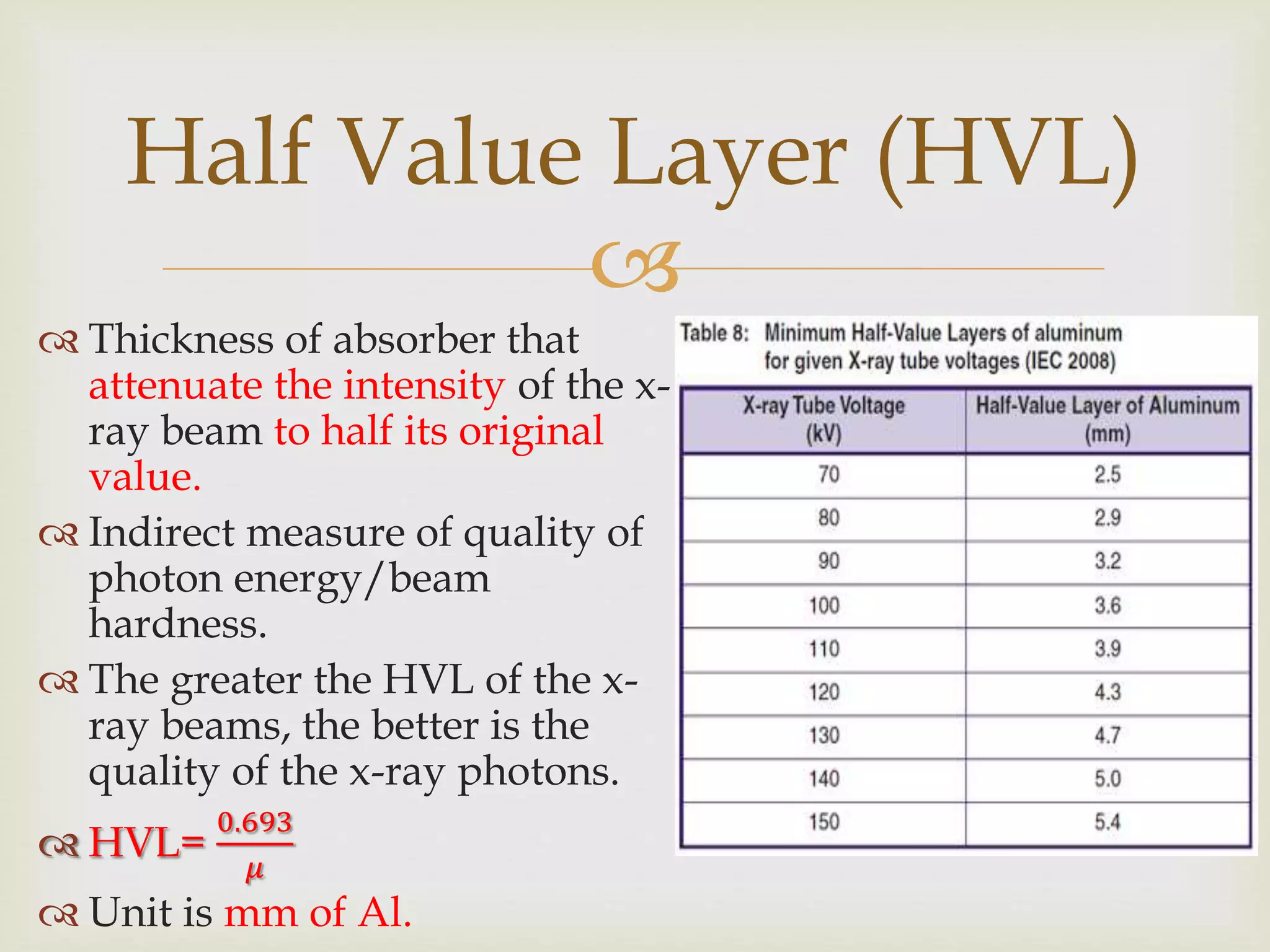 Half Value Layer (HVL)

Thickness of absorber that attenuate the intensity of the x-ray beam to half its original value.

Indirect measure of quality of photon energy/beam hardness.

The greater the HVL of the x-ray beams, the better is the quality of the x-ray photons.

HVL= $\frac{0.693}{\mu}$

Unit is mm of Al.

Table 8: Minimum Half-Value Layers of aluminum for given X-ray tube voltages (IEC 2008)

| X-ray Tube Voltage (kV) | Half-Value Layer of Aluminum (mm) |
|---|---|
| 70 | 2.5 |
| 80 | 2.9 |
| 90 | 3.2 |
| 100 | 3.6 |
| 110 | 3.9 |
| 120 | 4.3 |
| 130 | 4.7 |
| 140 | 5.0 |
| 150 | 5.4 |